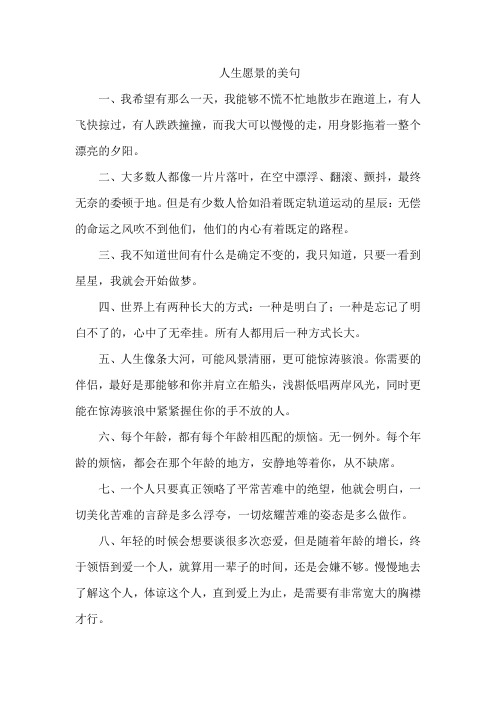 人生愿景的美句

一、我希望有那么一天，我能够不慌不忙地散步在跑道上，有人飞快掠过，有人跌跌撞撞，而我大可以慢慢的走，用身影拖着一整个漂亮的夕阳。

二、大多数人都像一片片落叶，在空中漂浮、翻滚、颤抖，最终无奈的委顿于地。但是有少数人恰如沿着既定轨道运动的星辰：无偿的命运之风吹不到他们，他们的内心有着既定的路程。

三、我不知道世间有什么是确定不变的，我只知道，只要一看到星星，我就会开始做梦。

四、世界上有两种长大的方式：一种是明白了；一种是忘记了明白不了的，心中了无牵挂。所有人都用后一种方式长大。

五、人生像条大河，可能风景清丽，更可能惊涛骇浪。你需要的伴侣，最好是那能够和你并肩立在船头，浅斟低唱两岸风光，同时更能在惊涛骇浪中紧紧握住你的手不放的人。

六、每个年龄，都有每个年龄相匹配的烦恼。无一例外。每个年龄的烦恼，都会在那个年龄的地方，安静地等着你，从不缺席。

七、一个人只要真正领略了平常苦难中的绝望，他就会明白，一切美化苦难的言辞是多么浮夸，一切炫耀苦难的姿态是多么做作。

八、年轻的时候会想要谈很多次恋爱，但是随着年龄的增长，终于领悟到爱一个人，就算用一辈子的时间，还是会嫌不够。慢慢地去了解这个人，体谅这个人，直到爱上为止，是需要有非常宽大的胸襟才行。